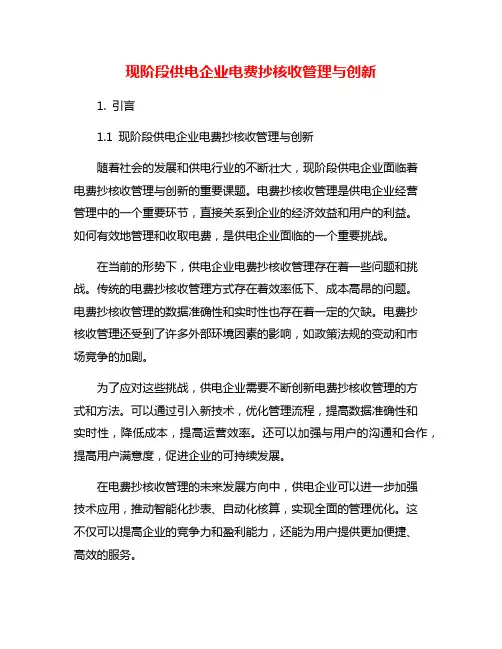 现阶段供电企业电费抄核收管理与创新

1. 引言

1.1 现阶段供电企业电费抄核收管理与创新

随着社会的发展和供电行业的不断壮大，现阶段供电企业面临着电费抄核收管理与创新的重要课题。电费抄核收管理是供电企业经营管理中的一个重要环节，直接关系到企业的经济效益和用户的利益。如何有效地管理和收取电费，是供电企业面临的一个重要挑战。

在当前的形势下，供电企业电费抄核收管理存在着一些问题和挑战。传统的电费抄核收管理方式存在着效率低下、成本高昂的问题。电费抄核收管理的数据准确性和实时性也存在着一定的欠缺。电费抄核收管理还受到了许多外部环境因素的影响，如政策法规的变动和市场竞争的加剧。

为了应对这些挑战，供电企业需要不断创新电费抄核收管理的方式和方法。可以通过引入新技术，优化管理流程，提高数据准确性和实时性，降低成本，提高运营效率。还可以加强与用户的沟通和合作，提高用户满意度，促进企业的可持续发展。

在电费抄核收管理的未来发展方向中，供电企业可以进一步加强技术应用，推动智能化抄表、自动化核算，实现全面的管理优化。这不仅可以提高企业的竞争力和盈利能力，还能为用户提供更加便捷、高效的服务。